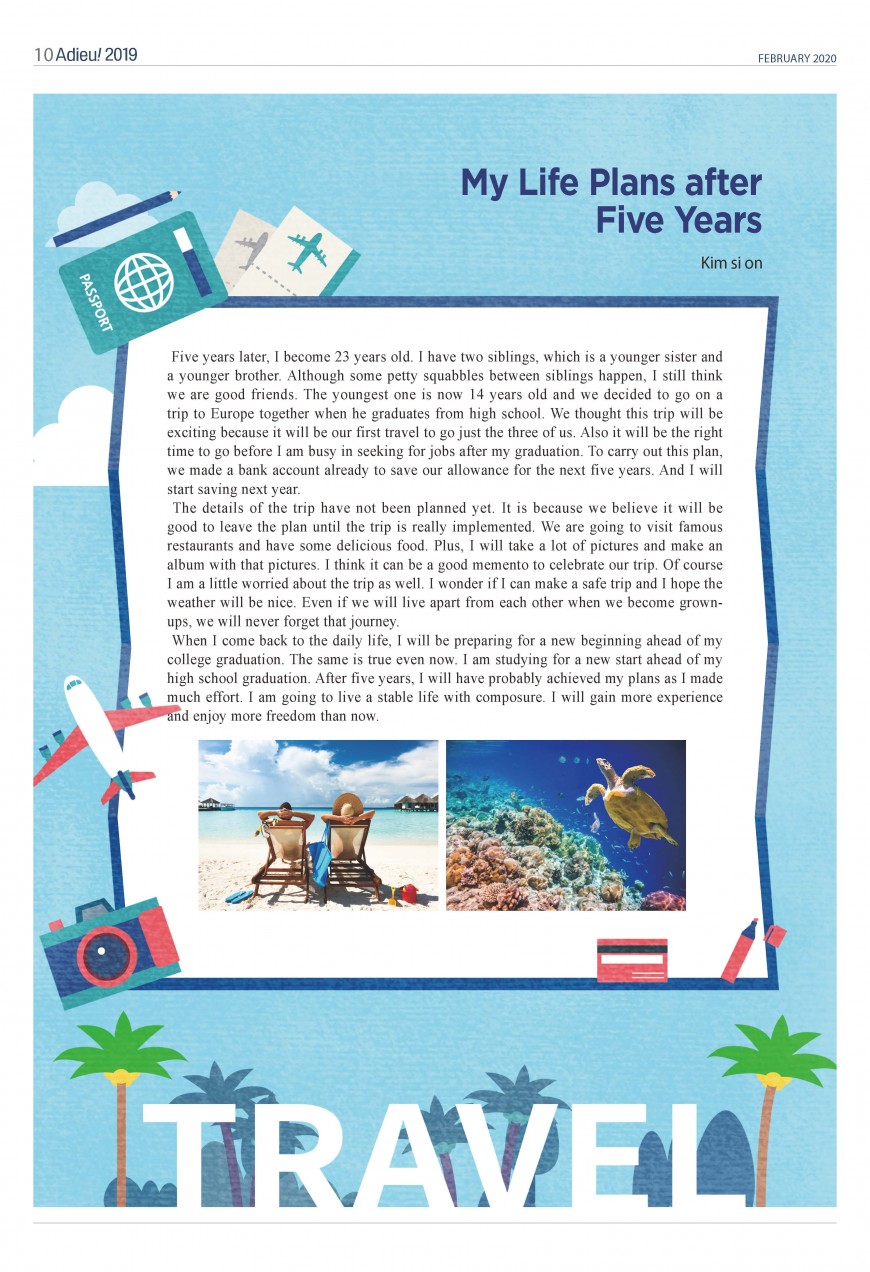 10 Adieu! 2019

FEBRUARY 2020

My Life Plans after Five Years

Kim si on

PASSPORT

Five years later, I become 23 years old. I have two siblings, which is a younger sister and a younger brother. Although some petty squabbles between siblings happen, I still think we are good friends. The youngest one is now 14 years old and we decided to go on a trip to Europe together when he graduates from high school. We thought this trip will be exciting because it will be our first travel to go just the three of us. Also it will be the right time to go before I am busy in seeking for jobs after my graduation. To carry out this plan, we made a bank account already to save our allowance for the next five years. And I will start saving next year.

The details of the trip have not been planned yet. It is because we believe it will be good to leave the plan until the trip is really implemented. We are going to visit famous restaurants and have some delicious food. Plus, I will take a lot of pictures and make an album with that pictures. I think it can be a good memento to celebrate our trip. Of course I am a little worried about the trip as well. I wonder if I can make a safe trip and I hope the weather will be nice. Even if we will live apart from each other when we become grown-ups, we will never forget that journey.

When I come back to the daily life, I will be preparing for a new beginning ahead of my college graduation. The same is true even now. I am studying for a new start ahead of my high school graduation. After five years, I will have probably achieved my plans as I made much effort. I am going to live a stable life with composure. I will gain more experience and enjoy more freedom than now.

TRAVEL